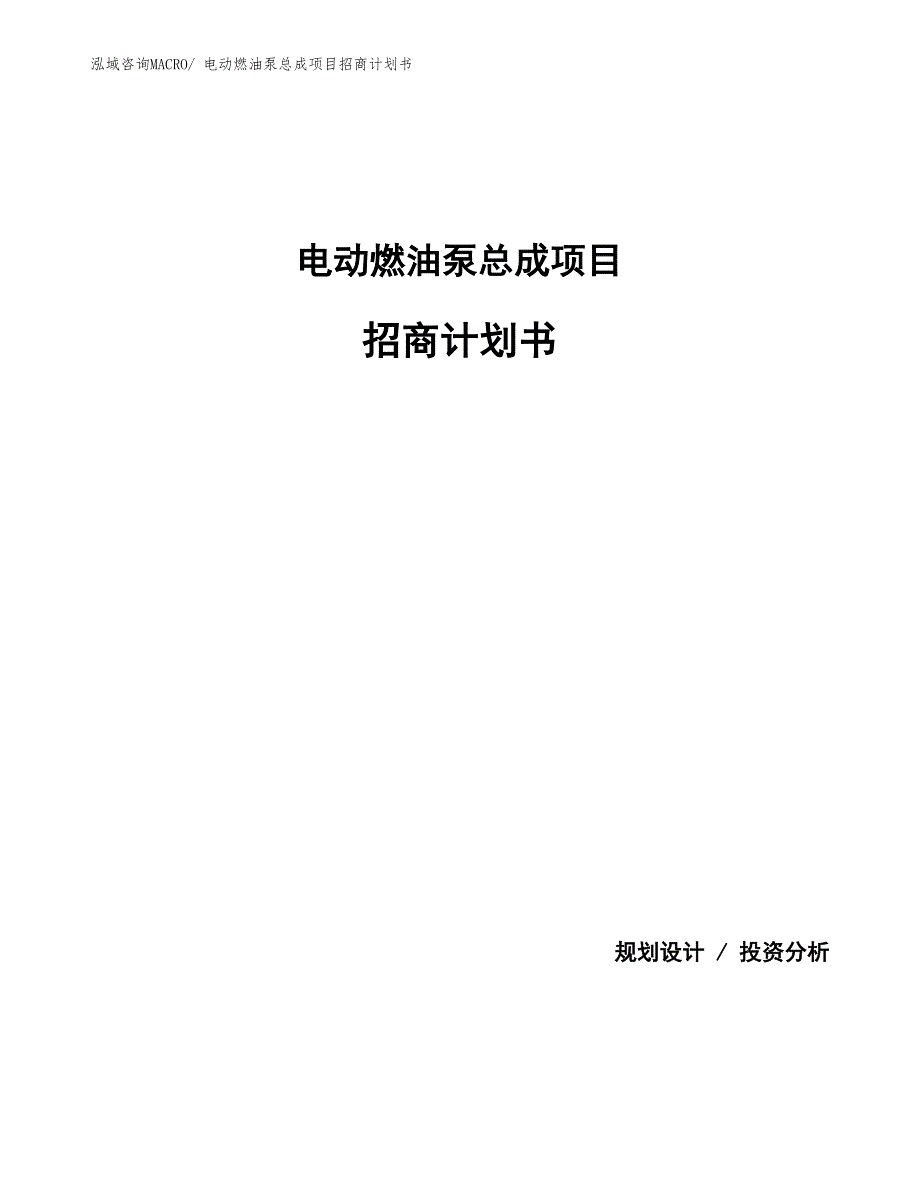 泓域咨询MACRO/ 电动燃油泵总成项目招商计划书

电动燃油泵总成项目

招商计划书

规划设计 / 投资分析